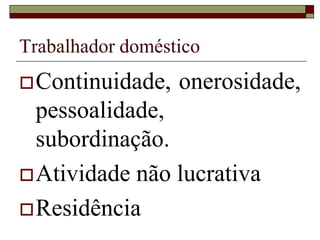 Trabalhador doméstico

Continuidade, onerosidade, pessoalidade, subordinação.

Atividade não lucrativa

Residência